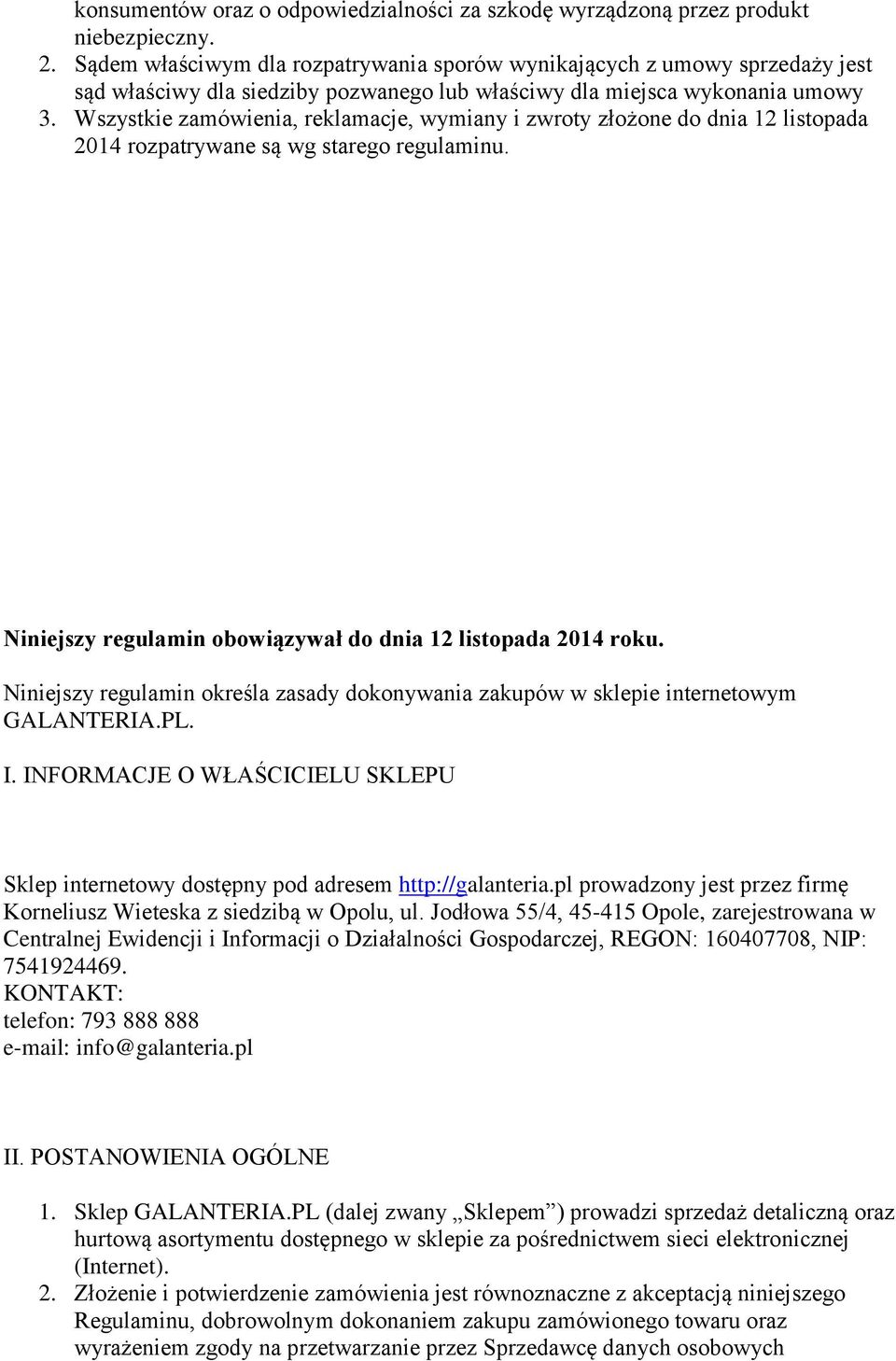 konsumentów oraz o odpowiedzialności za szkodę wyrządzoną przez produkt niebezpieczny.
2. Sądem właściwym dla rozpatrywania sporów wynikających z umowy sprzedaży jest sąd właściwy dla siedziby pozwanego lub właściwy dla miejsca wykonania umowy
3. Wszystkie zamówienia, reklamacje, wymiany i zwroty złożone do dnia 12 listopada 2014 rozpatrywane są wg starego regulaminu.

Niniejszy regulamin obowiązywał do dnia 12 listopada 2014 roku.

Niniejszy regulamin określa zasady dokonywania zakupów w sklepie internetowym GALANTERIA.PL.

I. INFORMACJE O WŁAŚCICIELU SKLEPU

Sklep internetowy dostępny pod adresem http://galanteria.pl prowadzony jest przez firmę Korneliusz Wieteska z siedzibą w Opolu, ul. Jodłowa 55/4, 45-415 Opole, zarejestrowana w Centralnej Ewidencji i Informacji o Działalności Gospodarczej, REGON: 160407708, NIP: 7541924469.
KONTAKT:
telefon: 793 888 888
e-mail: info@galanteria.pl

II. POSTANOWIENIA OGÓLNE

1. Sklep GALANTERIA.PL (dalej zwany „Sklepem”) prowadzi sprzedaż detaliczną oraz hurtową asortymentu dostępnego w sklepie za pośrednictwem sieci elektronicznej (Internet).
2. Złożenie i potwierdzenie zamówienia jest równoznaczne z akceptacją niniejszego Regulaminu, dobrowolnym dokonaniem zakupu zamówionego towaru oraz wyrażeniem zgody na przetwarzanie przez Sprzedawcę danych osobowych